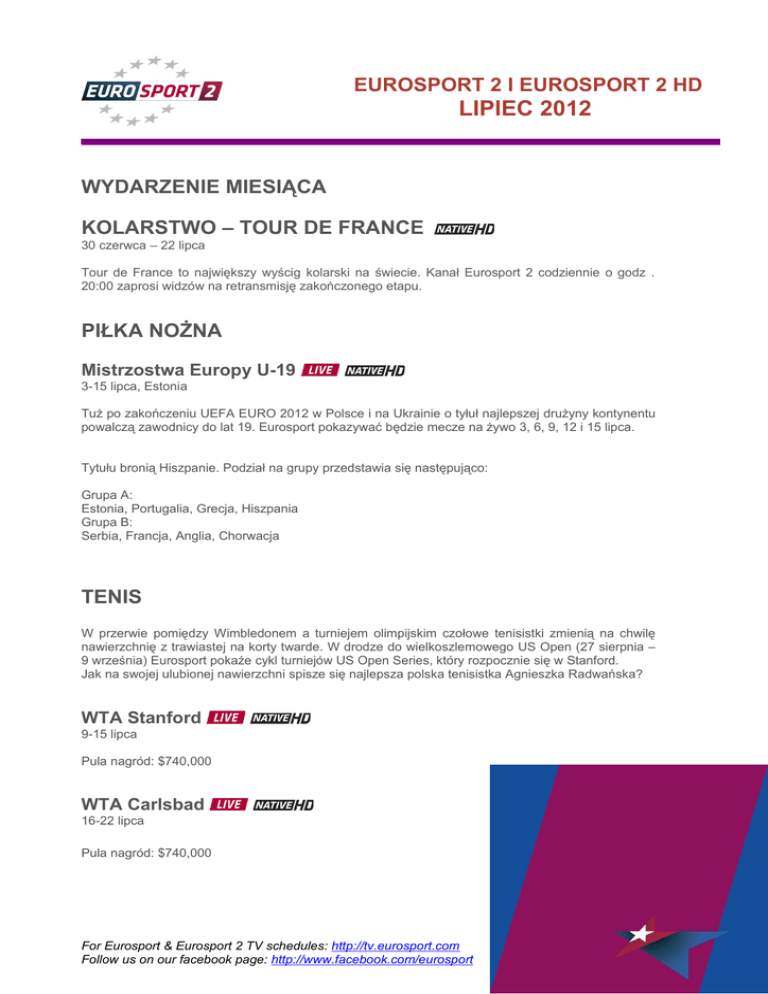 EUROSPORT 2

EUROSPORT 2 I EUROSPORT 2 HD
LIPIEC 2012

WYDARZENIE MIESIĄCA

KOLARSTWO – TOUR DE FRANCE NATIVE HD
30 czerwca – 22 lipca

Tour de France to największy wyścig kolarski na świecie. Kanał Eurosport 2 codziennie o godz . 20:00 zaprosi widzów na retransmisję zakończonego etapu.

PIŁKA NOŻNA

Mistrzostwa Europy U-19 LIVE NATIVE HD
3-15 lipca, Estonia

Tuż po zakończeniu UEFA EURO 2012 w Polsce i na Ukrainie o tytuł najlepszej drużyny kontynentu powalczą zawodnicy do lat 19. Eurosport pokazywać będzie mecze na żywo 3, 6, 9, 12 i 15 lipca.

Tytułu bronią Hiszpanie. Podział na grupy przedstawia się następująco:

Grupa A:
Estonia, Portugalia, Grecja, Hiszpania
Grupa B:
Serbia, Francja, Anglia, Chorwacja

TENIS

W przerwie pomiędzy Wimbledonem a turniejem olimpijskim czołowe tenisistki zmienią na chwilę nawierzchnię z trawiastej na korty twarde. W drodze do wielkoszlemowego US Open (27 sierpnia – 9 września) Eurosport pokaże cykl turniejów US Open Series, który rozpocznie się w Stanford.
Jak na swojej ulubionej nawierzchni spisze się najlepsza polska tenisistka Agnieszka Radwańska?

WTA Stanford LIVE NATIVE HD
9-15 lipca

Pula nagród: $740,000

WTA Carlsbad LIVE NATIVE HD
16-22 lipca

Pula nagród: $740,000

For Eurosport & Eurosport 2 TV schedules: http://tv.eurosport.com
Follow us on our facebook page: http://www.facebook.com/eurosport